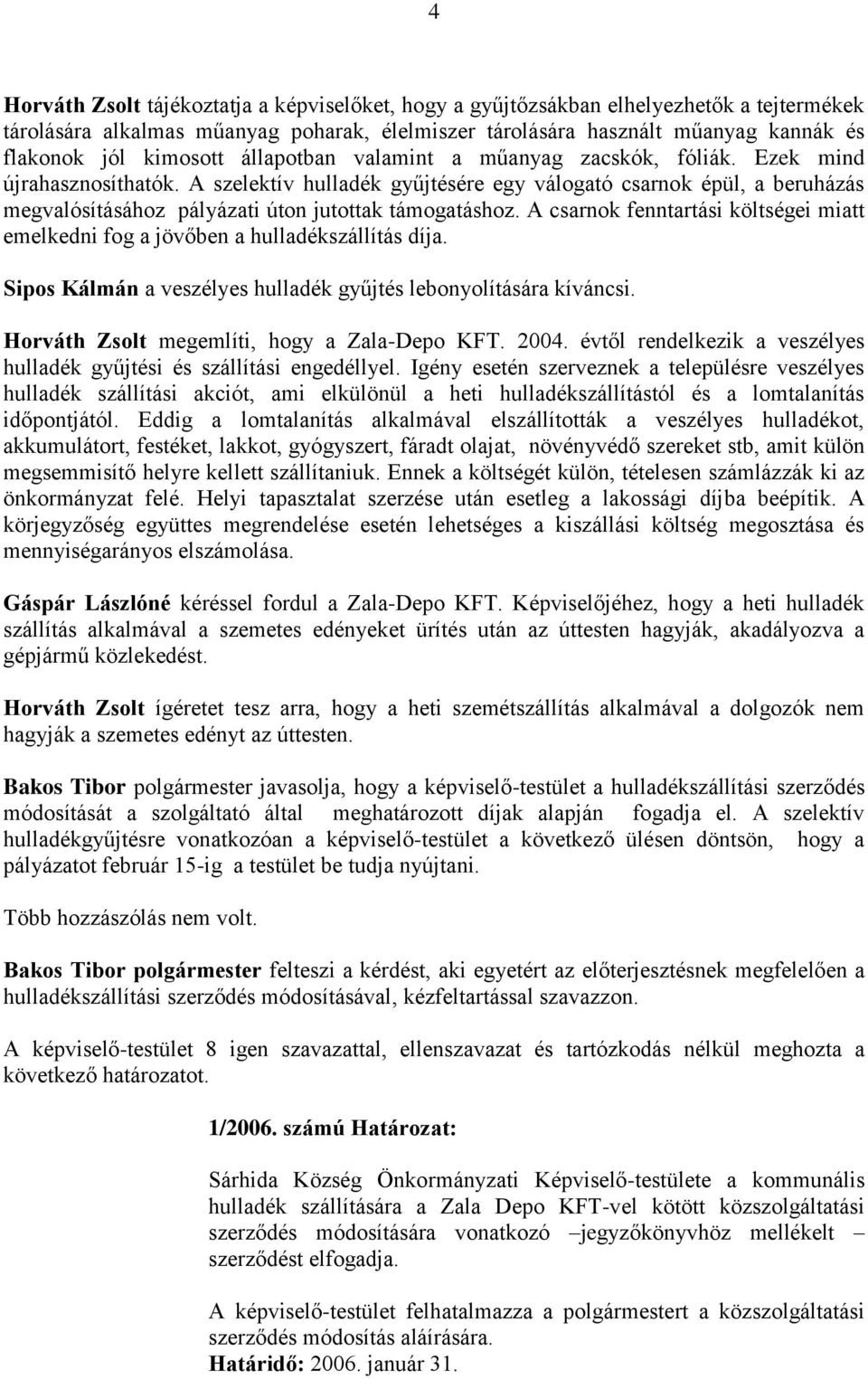 4

Horváth Zsolt tájékoztatja a képviselőket, hogy a gyűjtőzsákban elhelyezhetők a tejtermékek tárolására alkalmas műanyag poharak, élelmiszer tárolására használt műanyag kannák és flakonok jól kimosott állapotban valamint a műanyag zacskók, fóliák. Ezek mind újrahasznosíthatók. A szelektív hulladék gyűjtésére egy válogató csarnok épül, a beruházás megvalósításához pályázati úton jutottak támogatáshoz. A csarnok fenntartási költségei miatt emelkedni fog a jövőben a hulladékszállítás díja.

Sipos Kálmán a veszélyes hulladék gyűjtés lebonyolítására kíváncsi.

Horváth Zsolt megemlíti, hogy a Zala-Depo KFT. 2004. évtől rendelkezik a veszélyes hulladék gyűjtési és szállítási engedéllyel. Igény esetén szerveznek a településre veszélyes hulladék szállítási akciót, ami elkülönül a heti hulladékszállítástól és a lomtalanítás időpontjától. Eddig a lomtalanítás alkalmával elszállították a veszélyes hulladékot, akkumulátort, festéket, lakkot, gyógyszert, fáradt olajat, növényvédő szereket stb, amit külön megsemmisítő helyre kellett szállítaniuk. Ennek a költségét külön, tételesen számlázzák ki az önkormányzat felé. Helyi tapasztalat szerzése után esetleg a lakossági díjba beépítik. A körjegyzőség együttes megrendelése esetén lehetséges a kiszállási költség megosztása és mennyiségarányos elszámolása.

Gáspár Lászlóné kéréssel fordul a Zala-Depo KFT. Képviselőjéhez, hogy a heti hulladék szállítás alkalmával a szemetes edényeket ürítés után az úttesten hagyják, akadályozva a gépjármű közlekedést.

Horváth Zsolt ígéretet tesz arra, hogy a heti szemétszállítás alkalmával a dolgozók nem hagyják a szemetes edényt az úttesten.

Bakos Tibor polgármester javasolja, hogy a képviselő-testület a hulladékszállítási szerződés módosítását a szolgáltató által meghatározott díjak alapján fogadja el. A szelektív hulladékgyűjtésre vonatkozóan a képviselő-testület a következő ülésen döntsön, hogy a pályázatot február 15-ig a testület be tudja nyújtani.

Több hozzászólás nem volt.

Bakos Tibor polgármester felteszi a kérdést, aki egyetért az előterjesztésnek megfelelően a hulladékszállítási szerződés módosításával, kézfeltartással szavazzon.

A képviselő-testület 8 igen szavazattal, ellenszavazat és tartózkodás nélkül meghozta a következő határozatot.

1/2006. számú Határozat:

Sárhida Község Önkormányzati Képviselő-testülete a kommunális hulladék szállítására a Zala Depo KFT-vel kötött közszolgáltatási szerződés módosítására vonatkozó –jegyzőkönyvhöz mellékelt – szerződést elfogadja.

A képviselő-testület felhatalmazza a polgármestert a közszolgáltatási szerződés módosítás aláírására.
Határidő: 2006. január 31.